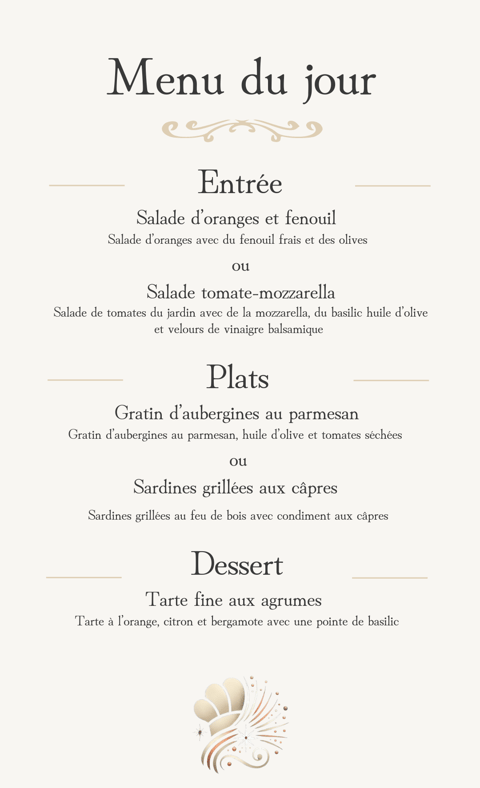 Menu du jour

Entrée

Salade d'oranges et fenouil

Salade d'oranges avec du fenouil frais et des olives

ou

Salade tomate-mozzarella

Salade de tomates du jardin avec de la mozzarella, du basilic huile d'olive et velours de vinaigre balsamique

Plats

Gratin d'aubergines au parmesan

Gratin d'aubergines au parmesan, huile d'olive et tomates séchées

ou

Sardines grillées aux câpres

Sardines grillées au feu de bois avec condiment aux câpres

Dessert

Tarte fine aux agrumes

Tarte à l'orange, citron et bergamote avec une pointe de basilic